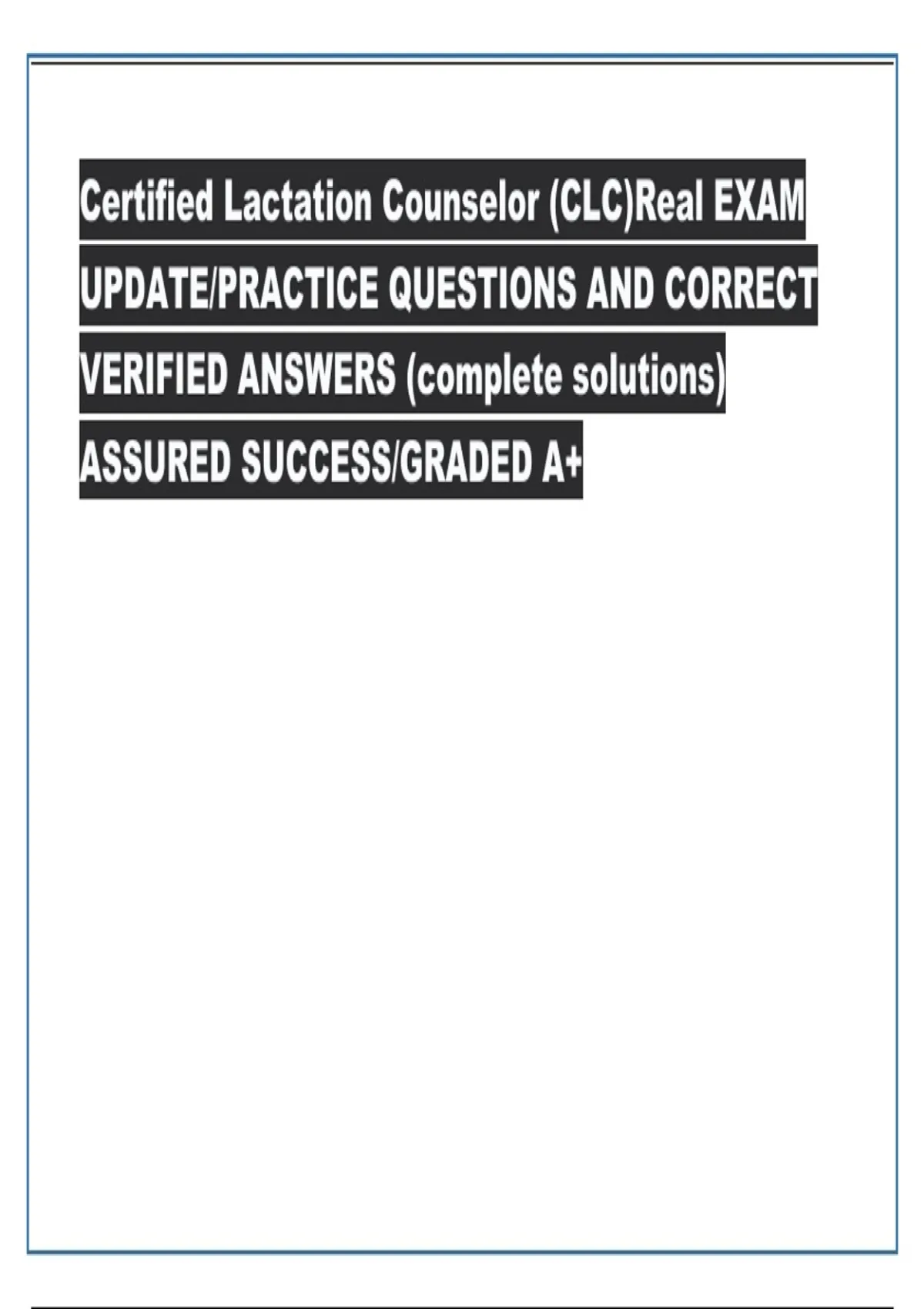 Certified Lactation Counselor (CLC)Real EXAM UPDATE/PRACTICE QUESTIONS AND CORRECT VERIFIED ANSWERS (complete solutions) ASSURED SUCCESS/GRADED A+